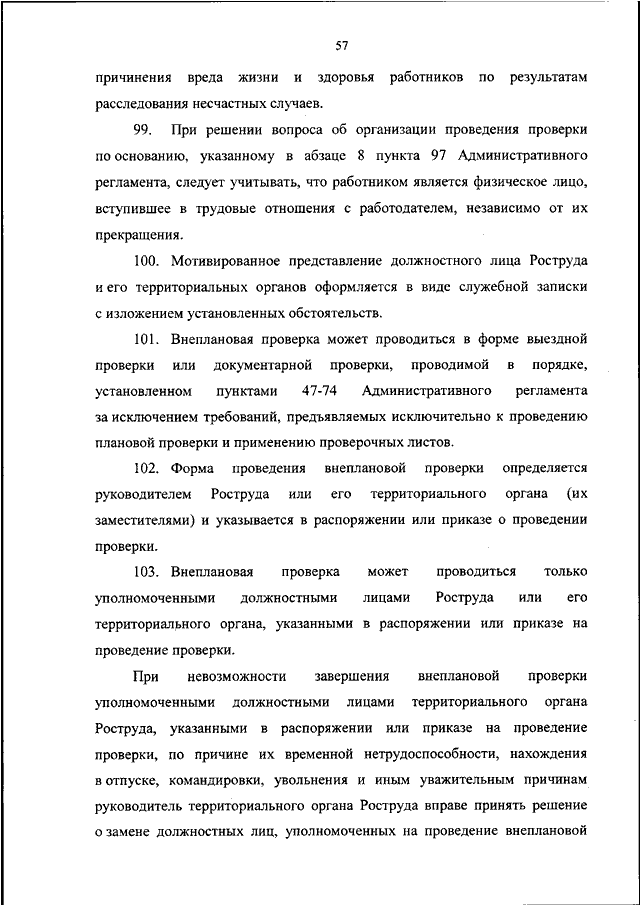 57

причинения вреда жизни и здоровья работников по результатам расследования несчастных случаев.

99. При решении вопроса об организации проведения проверки по основанию, указанному в абзаце 8 пункта 97 Административного регламента, следует учитывать, что работником является физическое лицо, вступившее в трудовые отношения с работодателем, независимо от их прекращения.

100. Мотивированное представление должностного лица Роструда и его территориальных органов оформляется в виде служебной записки с изложением установленных обстоятельств.

101. Внеплановая проверка может проводиться в форме выездной проверки или документарной проверки, проводимой в порядке, установленном пунктами 47-74 Административного регламента за исключением требований, предъявляемых исключительно к проведению плановой проверки и применению проверочных листов.

102. Форма проведения внеплановой проверки определяется руководителем Роструда или его территориального органа (их заместителями) и указывается в распоряжении или приказе о проведении проверки.

103. Внеплановая проверка может проводиться только уполномоченными должностными лицами Роструда или его территориального органа, указанными в распоряжении или приказе на проведение проверки.

При невозможности завершения внеплановой проверки уполномоченными должностными лицами территориального органа Роструда, указанными в распоряжении или приказе на проведение проверки, по причине их временной нетрудоспособности, нахождения в отпуске, командировки, увольнения и иным уважительным причинам руководитель территориального органа Роструда вправе принять решение о замене должностных лиц, уполномоченных на проведение внеплановой